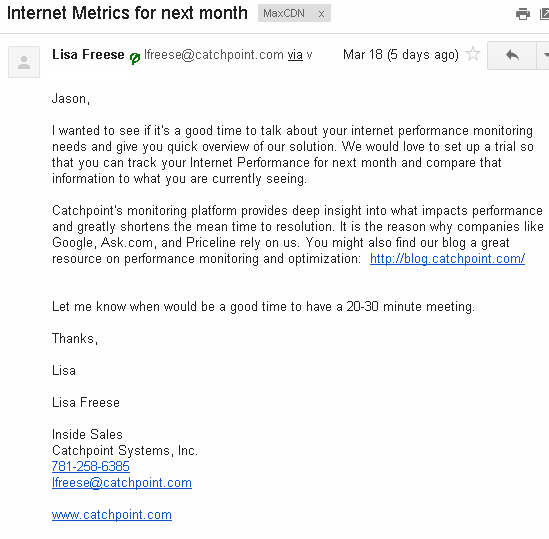 Internet Metrics for next month MaxCDN x

Lisa Freese lfreese@catchpoint.com via v Mar 18 (5 days ago)

Jason,

I wanted to see if it's a good time to talk about your internet performance monitoring needs and give you quick overview of our solution. We would love to set up a trial so that you can track your Internet Performance for next month and compare that information to what you are currently seeing.

Catchpoint's monitoring platform provides deep insight into what impacts performance and greatly shortens the mean time to resolution. It is the reason why companies like Google, Ask.com, and Priceline rely on us. You might also find our blog a great resource on performance monitoring and optimization: http://blog.catchpoint.com/

Let me know when would be a good time to have a 20-30 minute meeting.

Thanks,

Lisa

Lisa Freese

Inside Sales
Catchpoint Systems, Inc.
781-258-6385
lfreese@catchpoint.com

www.catchpoint.com